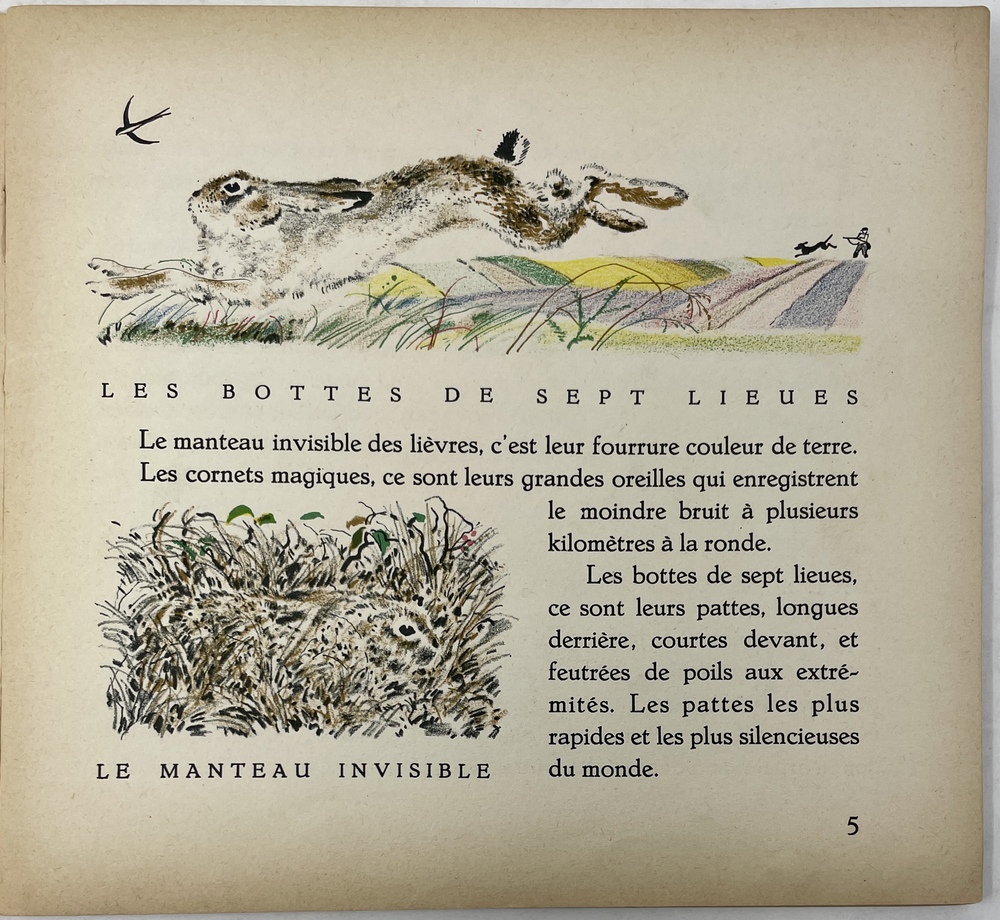 LES BOTTES DE SEPT LIEUES

Le manteau invisible des lièvres, c'est leur fourrure couleur de terre. Les cornets magiques, ce sont leurs grandes oreilles qui enregistrent le moindre bruit à plusieurs kilomètres à la ronde.

Les bottes de sept lieues, ce sont leurs pattes, longues derrière, courtes devant, et feutrées de poils aux extrémités. Les pattes les plus rapides et les plus silencieuses du monde.

LE MANTEAU INVISIBLE

5